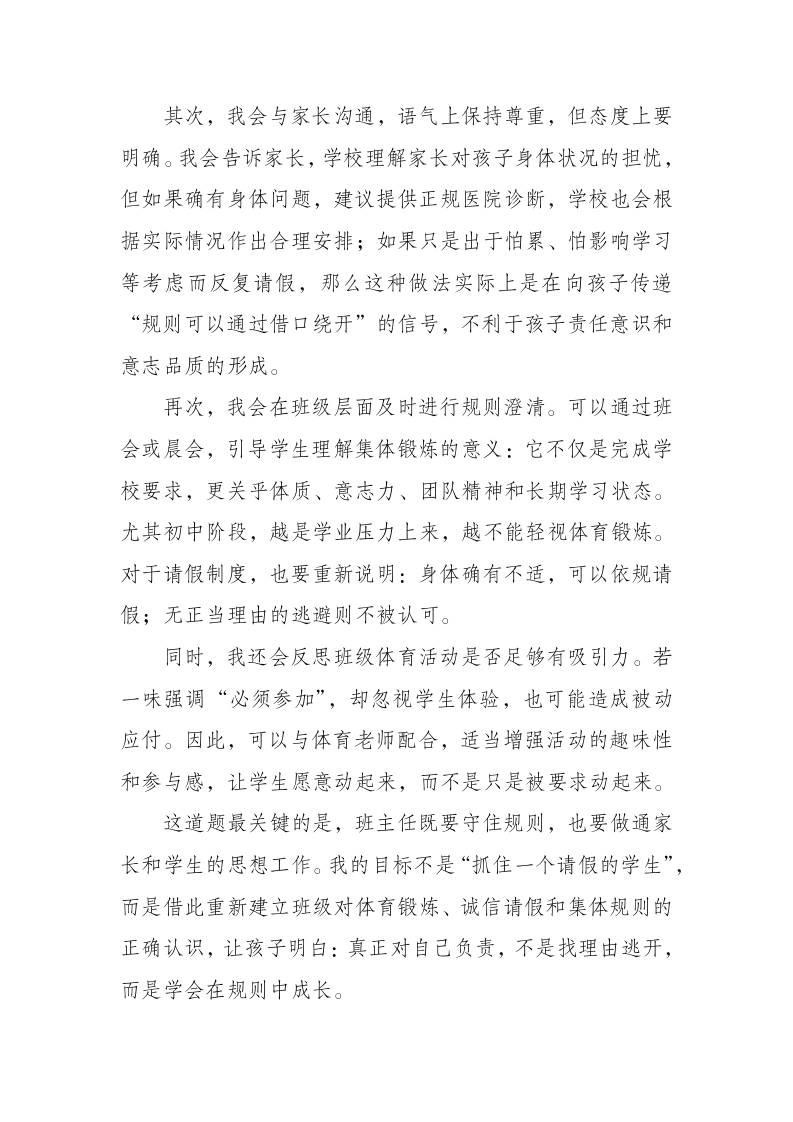 其次，我会与家长沟通，语气上保持尊重，但态度上要明确。我会告诉家长，学校理解家长对孩子身体状况的担忧，但如果确有身体问题，建议提供正规医院诊断，学校也会根据实际情况作出合理安排；如果只是出于怕累、怕影响学习等考虑而反复请假，那么这种做法实际上是在向孩子传递“规则可以通过借口绕开”的信号，不利于孩子责任意识和意志品质的形成。

再次，我会在班级层面及时进行规则澄清。可以通过班会或晨会，引导学生理解集体锻炼的意义：它不仅是完成学校要求，更关乎体质、意志力、团队精神和长期学习状态。尤其初中阶段，越是学业压力上来，越不能轻视体育锻炼。对于请假制度，也要重新说明：身体确有不适，可以依规请假；无正当理由的逃避则不被认可。

同时，我还会反思班级体育活动是否足够有吸引力。若一味强调“必须参加”，却忽视学生体验，也可能造成被动应付。因此，可以与体育老师配合，适当增强活动的趣味性和参与感，让学生愿意动起来，而不是只是被要求动起来。

这道题最关键的是，班主任既要守住规则，也要做通家长和学生的思想工作。我的目标不是“抓住一个请假的学生”，而是借此重新建立班级对体育锻炼、诚信请假和集体规则的正确认识，让孩子明白：真正对自己负责，不是找理由逃开，而是学会在规则中成长。